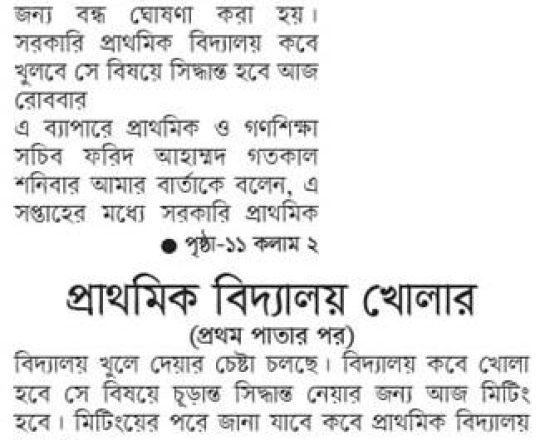 জন্য বন্ধ ঘোষণা করা হয়। সরকারি প্রাথমিক বিদ্যালয় কবে খুলবে সে বিষয়ে সিদ্ধান্ত হবে আজ রোববার

এ ব্যাপারে প্রাথমিক ও গণশিক্ষা সচিব ফরিদ আহাম্মদ গতকাল শনিবার আমার বার্তাকে বলেন, এ সপ্তাহের মধ্যে সরকারি প্রাথমিক

• পৃষ্ঠা-১১ কলাম ২

প্রাথমিক বিদ্যালয় খোলার

(প্রথম পাতার পর)

বিদ্যালয় খুলে দেয়ার চেষ্টা চলছে। বিদ্যালয় কবে খোলা হবে সে বিষয়ে চূড়ান্ত সিদ্ধান্ত নেয়ার জন্য আজ মিটিং হবে। মিটিংয়ের পরে জানা যাবে কবে প্রাথমিক বিদ্যালয়